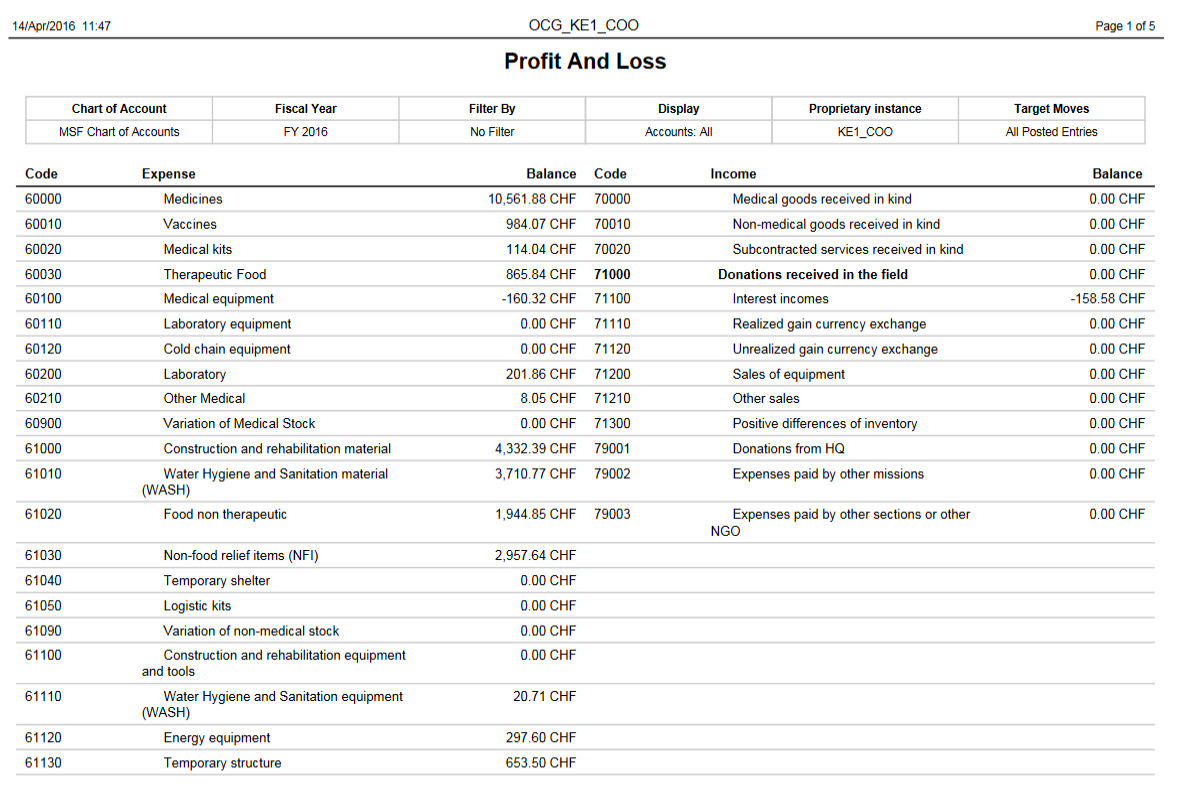 14/Apr/2016 11:47

OCG_KE1_COO

Page 1 of 5

Profit And Loss

| Chart of Account | Fiscal Year | Filter By | Display | Proprietary instance | Target Moves |
|---|---|---|---|---|---|
| MSF Chart of Accounts | FY 2016 | No Filter | Accounts: All | KE1_COO | All Posted Entries |

| Code | Expense | Balance | Code | Income | Balance |
|---|---|---|---|---|---|
| 60000 | Medicines | 10,561.88 CHF | 70000 | Medical goods received in kind | 0.00 CHF |
| 60010 | Vaccines | 984.07 CHF | 70010 | Non-medical goods received in kind | 0.00 CHF |
| 60020 | Medical kits | 114.04 CHF | 70020 | Subcontracted services received in kind | 0.00 CHF |
| 60030 | Therapeutic Food | 865.84 CHF | 71000 | Donations received in the field | 0.00 CHF |
| 60100 | Medical equipment | -160.32 CHF | 71100 | Interest incomes | -158.58 CHF |
| 60110 | Laboratory equipment | 0.00 CHF | 71110 | Realized gain currency exchange | 0.00 CHF |
| 60120 | Cold chain equipment | 0.00 CHF | 71120 | Unrealized gain currency exchange | 0.00 CHF |
| 60200 | Laboratory | 201.86 CHF | 71200 | Sales of equipment | 0.00 CHF |
| 60210 | Other Medical | 8.05 CHF | 71210 | Other sales | 0.00 CHF |
| 60900 | Variation of Medical Stock | 0.00 CHF | 71300 | Positive differences of inventory | 0.00 CHF |
| 61000 | Construction and rehabilitation material | 4,332.39 CHF | 79001 | Donations from HQ | 0.00 CHF |
| 61010 | Water Hygiene and Sanitation material (WASH) | 3,710.77 CHF | 79002 | Expenses paid by other missions | 0.00 CHF |
| 61020 | Food non therapeutic | 1,944.85 CHF | 79003 | Expenses paid by other sections or other NGO | 0.00 CHF |
| 61030 | Non-food relief items (NFI) | 2,957.64 CHF | | | |
| 61040 | Temporary shelter | 0.00 CHF | | | |
| 61050 | Logistic kits | 0.00 CHF | | | |
| 61090 | Variation of non-medical stock | 0.00 CHF | | | |
| 61100 | Construction and rehabilitation equipment and tools | 0.00 CHF | | | |
| 61110 | Water Hygiene and Sanitation equipment (WASH) | 20.71 CHF | | | |
| 61120 | Energy equipment | 297.60 CHF | | | |
| 61130 | Temporary structure | 653.50 CHF | | | |